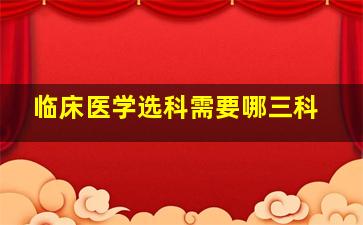 临床医学选科需要哪三科